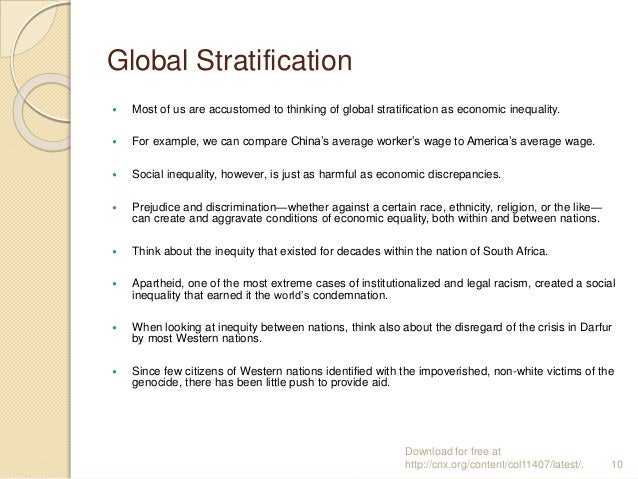 Global Stratification

• Most of us are accustomed to thinking of global stratification as economic inequality.

• For example, we can compare China's average worker's wage to America's average wage.

• Social inequality, however, is just as harmful as economic discrepancies.

• Prejudice and discrimination—whether against a certain race, ethnicity, religion, or the like—can create and aggravate conditions of economic equality, both within and between nations.

• Think about the inequity that existed for decades within the nation of South Africa.

• Apartheid, one of the most extreme cases of institutionalized and legal racism, created a social inequality that earned it the world's condemnation.

• When looking at inequity between nations, think also about the disregard of the crisis in Darfur by most Western nations.

• Since few citizens of Western nations identified with the impoverished, non-white victims of the genocide, there has been little push to provide aid.

Download for free at
http://cnx.org/content/col11407/latest/.

10